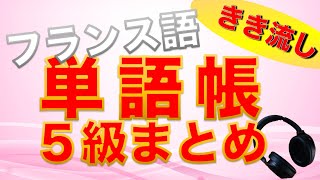 フランス語

きき流し

単語帳
5級まとめ